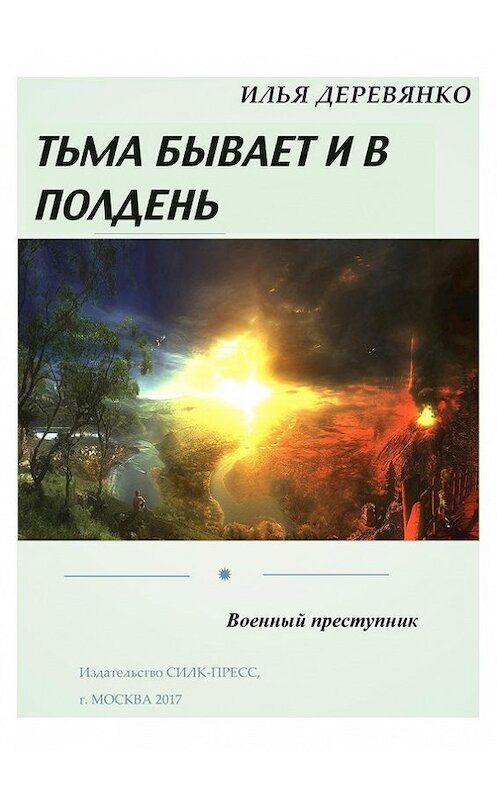 ИЛЬЯ ДЕРЕВЯНКО

ТЬМА БЫВАЕТ И В ПОЛДЕНЬ

Военный преступник

Издательство СИЛК-ПРЕСС,

г. МОСКВА 2017